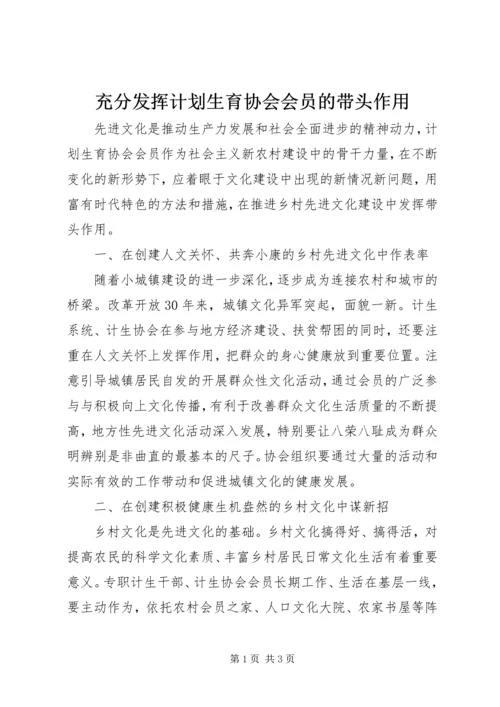 充分发挥计划生育协会会员的带头作用

先进文化是推动生产力发展和社会全面进步的精神动力，计划生育协会会员作为社会主义新农村建设中的骨干力量，在不断变化的新形势下，应着眼于文化建设中出现的新情况新问题，用富有时代特色的方法和措施，在推进乡村先进文化建设中发挥带头作用。

一、在创建人文关怀、共奔小康的乡村先进文化中作表率

随着小城镇建设的进一步深化，逐步成为连接农村和城市的桥梁。改革开放30年来，城镇文化异军突起，面貌一新。计生系统、计生协会在参与地方经济建设、扶贫帮困的同时，还要注重在人文关怀上发挥作用，把群众的身心健康放到重要位置。注意引导城镇居民自发的开展群众性文化活动，通过会员的广泛参与与积极向上文化传播，有利于改善群众文化生活质量的不断提高，地方性先进文化活动深入发展，特别要让八荣八耻成为群众明辨别是非曲直的最基本的尺子。协会组织要通过大量的活动和实际有效的工作带动和促进城镇文化的健康发展。

二、在创建积极健康生机盎然的乡村文化中谋新招

乡村文化是先进文化的基础。乡村文化搞得好、搞得活，对提高农民的科学文化素质、丰富乡村居民日常文化生活有着重要意义。专职计生干部、计生协会会员长期工作、生活在基层一线，要主动作为，依托农村会员之家、人口文化大院、农家书屋等阵

第1页 共3页